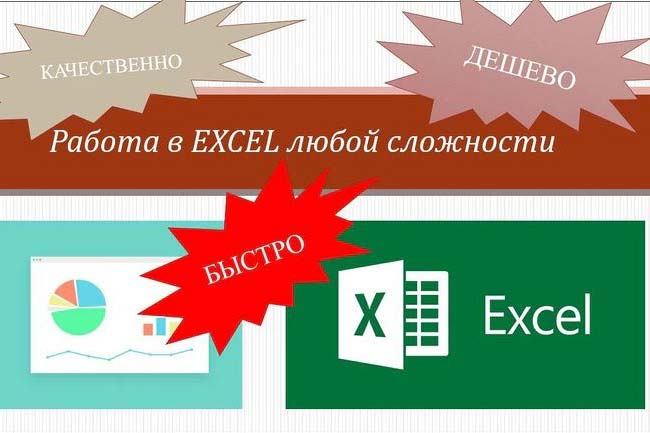 КАЧЕСТВЕННО

ДЕШЕВО

Работа в EXCEL любой сложности

БЫСТРО

X

Excel